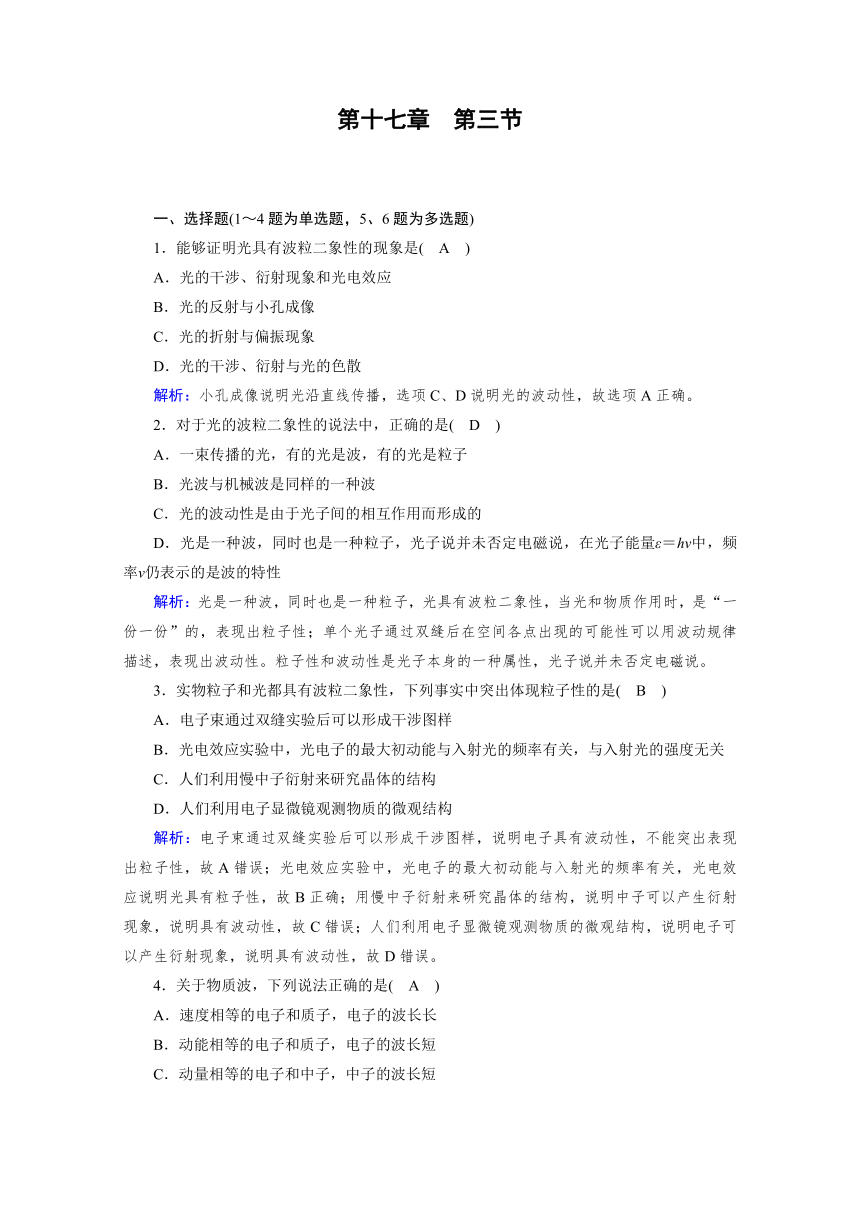 第十七章　第三节

一、选择题(1～4题为单选题，5、6题为多选题)

1．能够证明光具有波粒二象性的现象是(　A　)

A．光的干涉、衍射现象和光电效应

B．光的反射与小孔成像

C．光的折射与偏振现象

D．光的干涉、衍射与光的色散

解析：小孔成像说明光沿直线传播，选项C、D说明光的波动性，故选项A正确。

2．对于光的波粒二象性的说法中，正确的是(　D　)

A．一束传播的光，有的光是波，有的光是粒子

B．光波与机械波是同样的一种波

C．光的波动性是由于光子间的相互作用而形成的

D．光是一种波，同时也是一种粒子，光子说并未否定电磁说，在光子能量$\varepsilon=h\nu$中，频率$\nu$仍表示的是波的特性

解析：光是一种波，同时也是一种粒子，光具有波粒二象性，当光和物质作用时，是“一份一份”的，表现出粒子性；单个光子通过双缝后在空间各点出现的可能性可以用波动规律描述，表现出波动性。粒子性和波动性是光子本身的一种属性，光子说并未否定电磁说。

3．实物粒子和光都具有波粒二象性，下列事实中突出体现粒子性的是(　B　)

A．电子束通过双缝实验后可以形成干涉图样

B．光电效应实验中，光电子的最大初动能与入射光的频率有关，与入射光的强度无关

C．人们利用慢中子衍射来研究晶体的结构

D．人们利用电子显微镜观测物质的微观结构

解析：电子束通过双缝实验后可以形成干涉图样，说明电子具有波动性，不能突出表现出粒子性，故A错误；光电效应实验中，光电子的最大初动能与入射光的频率有关，光电效应说明光具有粒子性，故B正确；用慢中子衍射来研究晶体的结构，说明中子可以产生衍射现象，说明具有波动性，故C错误；人们利用电子显微镜观测物质的微观结构，说明电子可以产生衍射现象，说明具有波动性，故D错误。

4．关于物质波，下列说法正确的是(　A　)

A．速度相等的电子和质子，电子的波长长

B．动能相等的电子和质子，电子的波长短

C．动量相等的电子和中子，中子的波长短